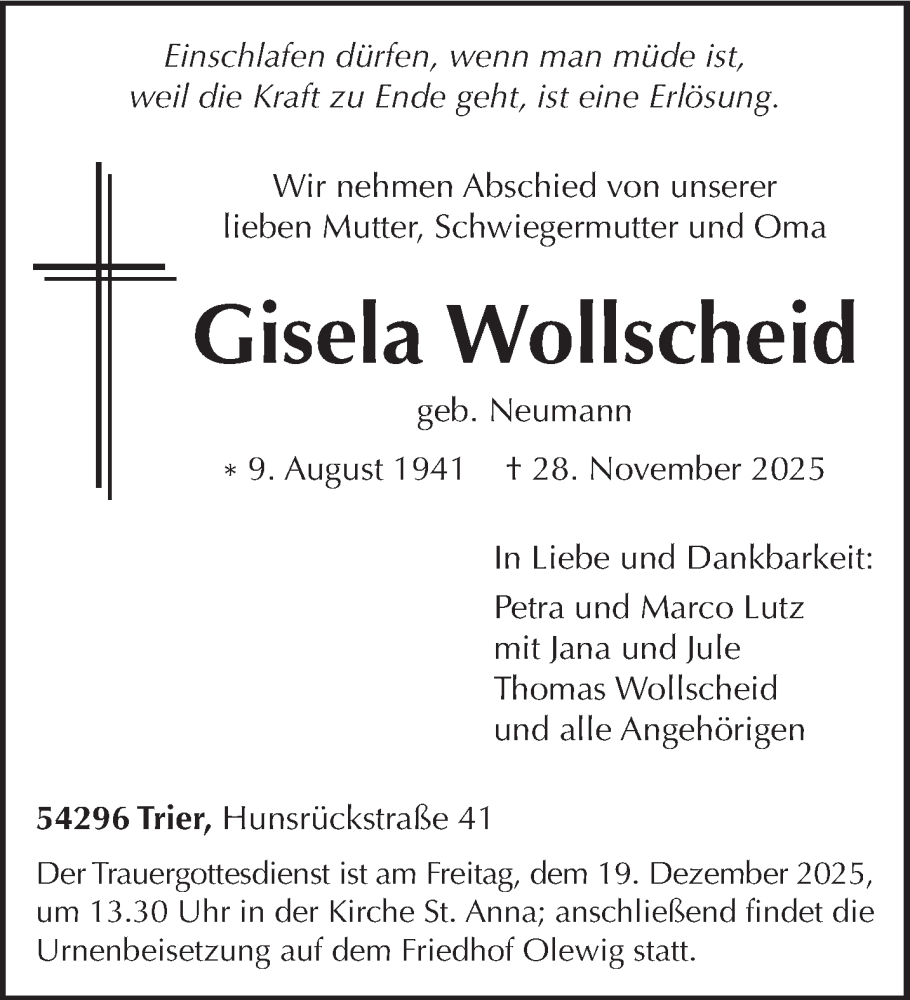 Einschlafen dürfen, wenn man müde ist,
weil die Kraft zu Ende geht, ist eine Erlösung.

Wir nehmen Abschied von unserer
lieben Mutter, Schwiegermutter und Oma

Gisela Wollscheid

geb. Neumann

* 9. August 1941 † 28. November 2025

In Liebe und Dankbarkeit:
Petra und Marco Lutz
mit Jana und Jule
Thomas Wollscheid
und alle Angehörigen

54296 Trier, Hunsrückstraße 41

Der Trauergottesdienst ist am Freitag, dem 19. Dezember 2025, um 13.30 Uhr in der Kirche St. Anna; anschließend findet die Urnenbeisetzung auf dem Friedhof Olewig statt.